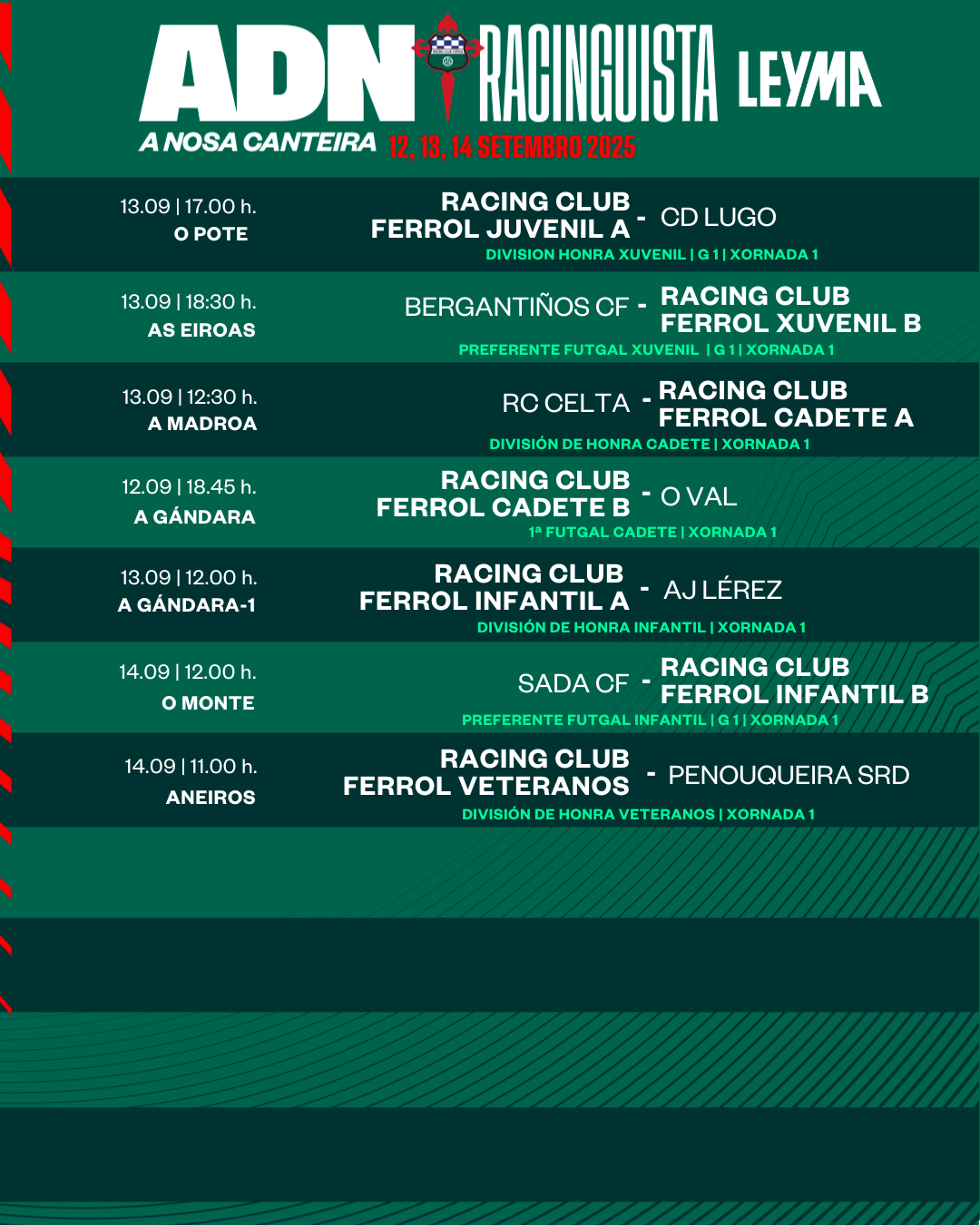 ADN RACINGUISTA LEYMA
A NOSA CANTEIRA 12, 13, 14 SETEMBRO 2025

13.09 | 17.00 h.
O POTE
RACING CLUB FERROL JUVENIL A - CD LUGO
DIVISION HONRA XUVENIL | G 1 | XORNADA 1

13.09 | 18:30 h.
AS EIROAS
BERGANTIÑOS CF - RACING CLUB FERROL XUVENIL B
PREFERENTE FUTGAL XUVENIL | G 1 | XORNADA 1

13.09 | 12:30 h.
A MADROA
RC CELTA - RACING CLUB FERROL CADETE A
DIVISIÓN DE HONRA CADETE | XORNADA 1

12.09 | 18.45 h.
A GÁNDARA
RACING CLUB FERROL CADETE B - O VAL
1ª FUTGAL CADETE | XORNADA 1

13.09 | 12.00 h.
A GÁNDARA-1
RACING CLUB FERROL INFANTIL A - AJ LÉREZ
DIVISIÓN DE HONRA INFANTIL | XORNADA 1

14.09 | 12.00 h.
O MONTE
SADA CF - RACING CLUB FERROL INFANTIL B
PREFERENTE FUTGAL INFANTIL | G 1 | XORNADA 1

14.09 | 11.00 h.
ANEIROS
RACING CLUB FERROL VETERANOS - PENOUQUEIRA SRD
DIVISIÓN DE HONRA VETERANOS | XORNADA 1